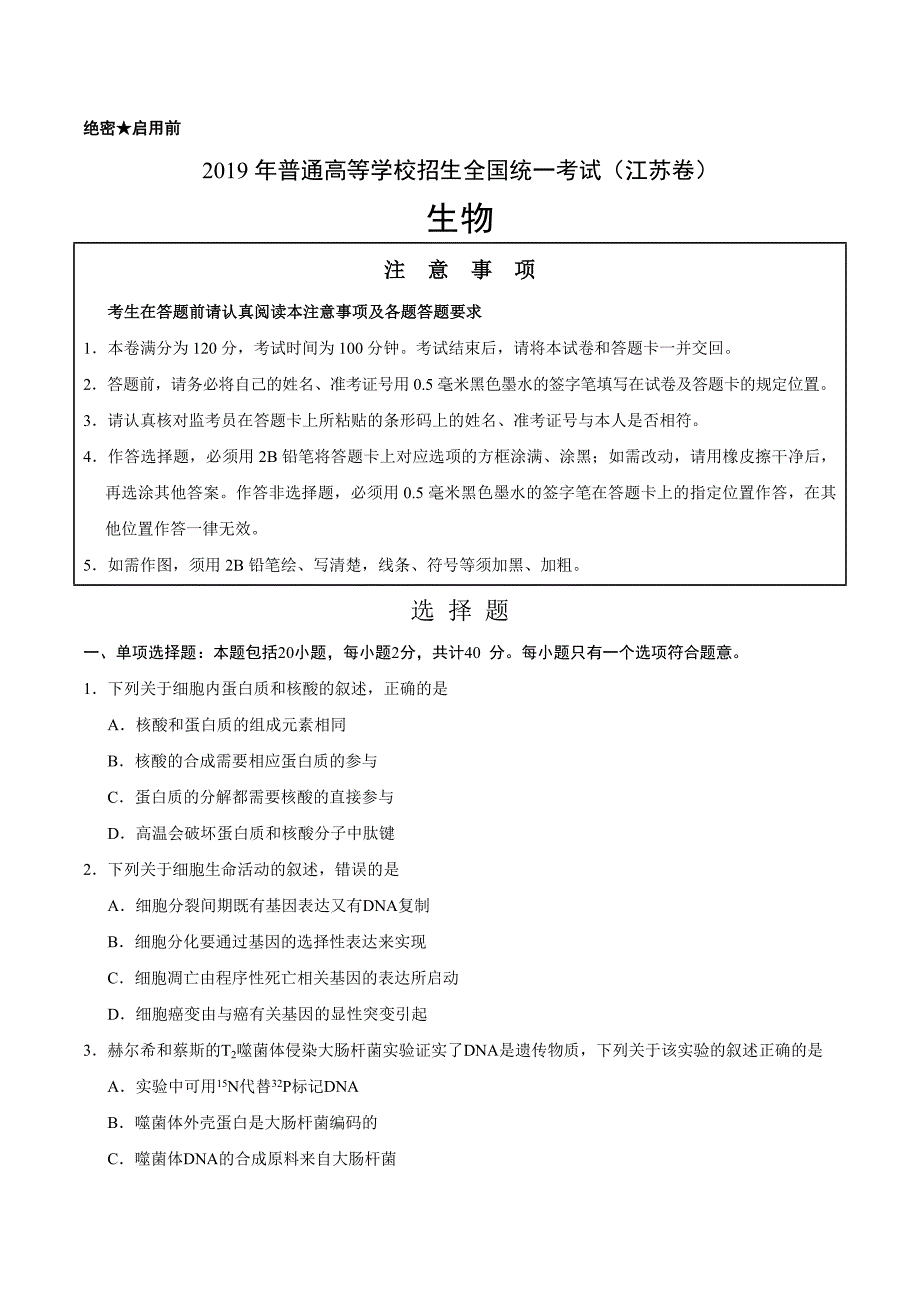 绝密★启用前

2019 年普通高等学校招生全国统一考试（江苏卷）

生物

注 意 事 项

考生在答题前请认真阅读本注意事项及各题答题要求

1．本卷满分为 120 分，考试时间为 100 分钟。考试结束后，请将本试卷和答题卡一并交回。

2．答题前，请务必将自己的姓名、准考证号用 0.5 毫米黑色墨水的签字笔填写在试卷及答题卡的规定位置。

3．请认真核对监考员在答题卡上所粘贴的条形码上的姓名、准考证号与本人是否相符。

4．作答选择题，必须用 2B 铅笔将答题卡上对应选项的方框涂满、涂黑；如需改动，请用橡皮擦干净后，再选涂其他答案。作答非选择题，必须用 0.5 毫米黑色墨水的签字笔在答题卡上的指定位置作答，在其他位置作答一律无效。

5．如需作图，须用 2B 铅笔绘、写清楚，线条、符号等须加黑、加粗。

选 择 题

一、单项选择题：本题包括20小题，每小题2分，共计40 分。每小题只有一个选项符合题意。

1．下列关于细胞内蛋白质和核酸的叙述，正确的是

A．核酸和蛋白质的组成元素相同

B．核酸的合成需要相应蛋白质的参与

C．蛋白质的分解都需要核酸的直接参与

D．高温会破坏蛋白质和核酸分子中肽键

2．下列关于细胞生命活动的叙述，错误的是

A．细胞分裂间期既有基因表达又有DNA复制

B．细胞分化要通过基因的选择性表达来实现

C．细胞凋亡由程序性死亡相关基因的表达所启动

D．细胞癌变由与癌有关基因的显性突变引起

3．赫尔希和蔡斯的$T_2$噬菌体侵染大肠杆菌实验证实了DNA是遗传物质，下列关于该实验的叙述正确的是

A．实验中可用$^{15}N$代替$^{32}P$标记DNA

B．噬菌体外壳蛋白是大肠杆菌编码的

C．噬菌体DNA的合成原料来自大肠杆菌